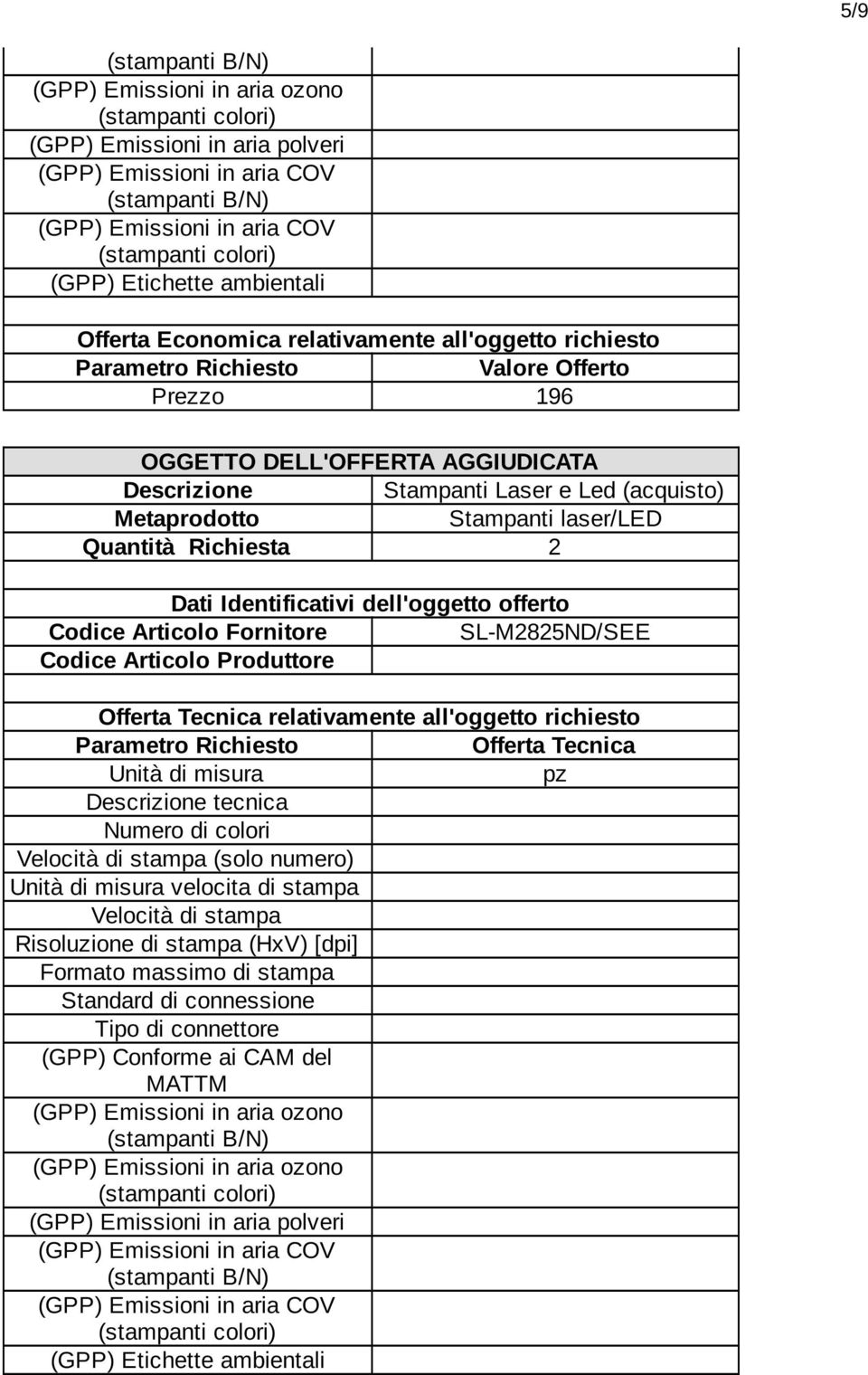 5/9

| | |
|---|---|
| (stampanti B/N) | |
| (GPP) Emissioni in aria ozono (stampanti colori) | |
| (GPP) Emissioni in aria polveri | |
| (GPP) Emissioni in aria COV (stampanti B/N) | |
| (GPP) Emissioni in aria COV (stampanti colori) | |
| (GPP) Etichette ambientali | |

Offerta Economica relativamente all'oggetto richiesto

| Parametro Richiesto | Valore Offerto |
|---|---|
| Prezzo | 196 |

OGGETTO DELL'OFFERTA AGGIUDICATA

| | |
|---|---|
| Descrizione | Stampanti Laser e Led (acquisto) |
| Metaprodotto | Stampanti laser/LED |
| Quantità Richiesta | 2 |

Dati Identificativi dell'oggetto offerto

| | |
|---|---|
| Codice Articolo Fornitore | SL-M2825ND/SEE |
| Codice Articolo Produttore | |

Offerta Tecnica relativamente all'oggetto richiesto

| Parametro Richiesto | Offerta Tecnica |
|---|---|
| Unità di misura | pz |
| Descrizione tecnica | |
| Numero di colori | |
| Velocità di stampa (solo numero) | |
| Unità di misura velocita di stampa | |
| Velocità di stampa | |
| Risoluzione di stampa (HxV) [dpi] | |
| Formato massimo di stampa | |
| Standard di connessione | |
| Tipo di connettore | |
| (GPP) Conforme ai CAM del MATTM | |
| (GPP) Emissioni in aria ozono (stampanti B/N) | |
| (GPP) Emissioni in aria ozono (stampanti colori) | |
| (GPP) Emissioni in aria polveri | |
| (GPP) Emissioni in aria COV (stampanti B/N) | |
| (GPP) Emissioni in aria COV (stampanti colori) | |
| (GPP) Etichette ambientali | |